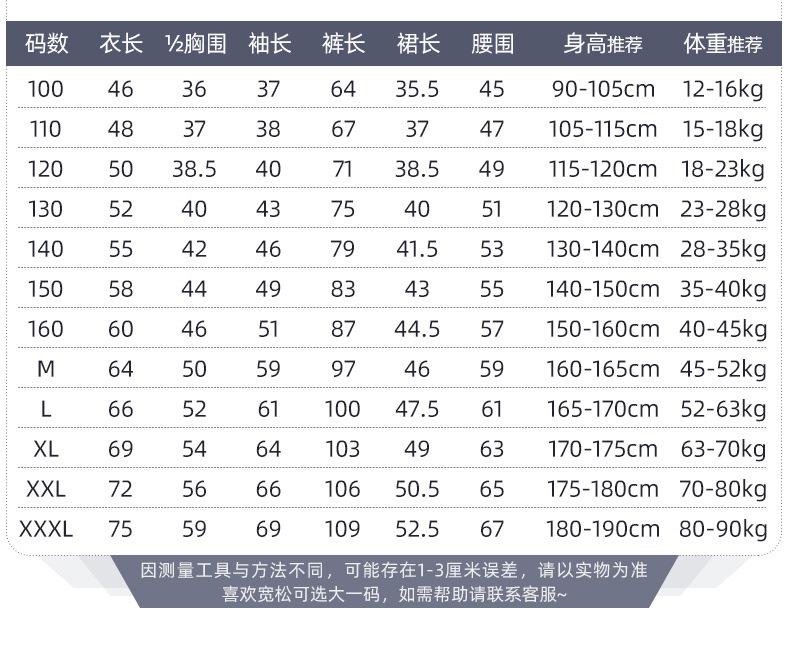 | 码数 | 衣长 | ½胸围 | 袖长 | 裤长 | 裙长 | 腰围 | 身高推荐 | 体重推荐 |
|---|---|---|---|---|---|---|---|---|
| 100 | 46 | 36 | 37 | 64 | 35.5 | 45 | 90-105cm | 12-16kg |
| 110 | 48 | 37 | 38 | 67 | 37 | 47 | 105-115cm | 15-18kg |
| 120 | 50 | 38.5 | 40 | 71 | 38.5 | 49 | 115-120cm | 18-23kg |
| 130 | 52 | 40 | 43 | 75 | 40 | 51 | 120-130cm | 23-28kg |
| 140 | 55 | 42 | 46 | 79 | 41.5 | 53 | 130-140cm | 28-35kg |
| 150 | 58 | 44 | 49 | 83 | 43 | 55 | 140-150cm | 35-40kg |
| 160 | 60 | 46 | 51 | 87 | 44.5 | 57 | 150-160cm | 40-45kg |
| M | 64 | 50 | 59 | 97 | 46 | 59 | 160-165cm | 45-52kg |
| L | 66 | 52 | 61 | 100 | 47.5 | 61 | 165-170cm | 52-63kg |
| XL | 69 | 54 | 64 | 103 | 49 | 63 | 170-175cm | 63-70kg |
| XXL | 72 | 56 | 66 | 106 | 50.5 | 65 | 175-180cm | 70-80kg |
| XXXL | 75 | 59 | 69 | 109 | 52.5 | 67 | 180-190cm | 80-90kg |

因测量工具与方法不同，可能存在1-3厘米误差，请以实物为准
喜欢宽松可选大一码，如需帮助请联系客服~